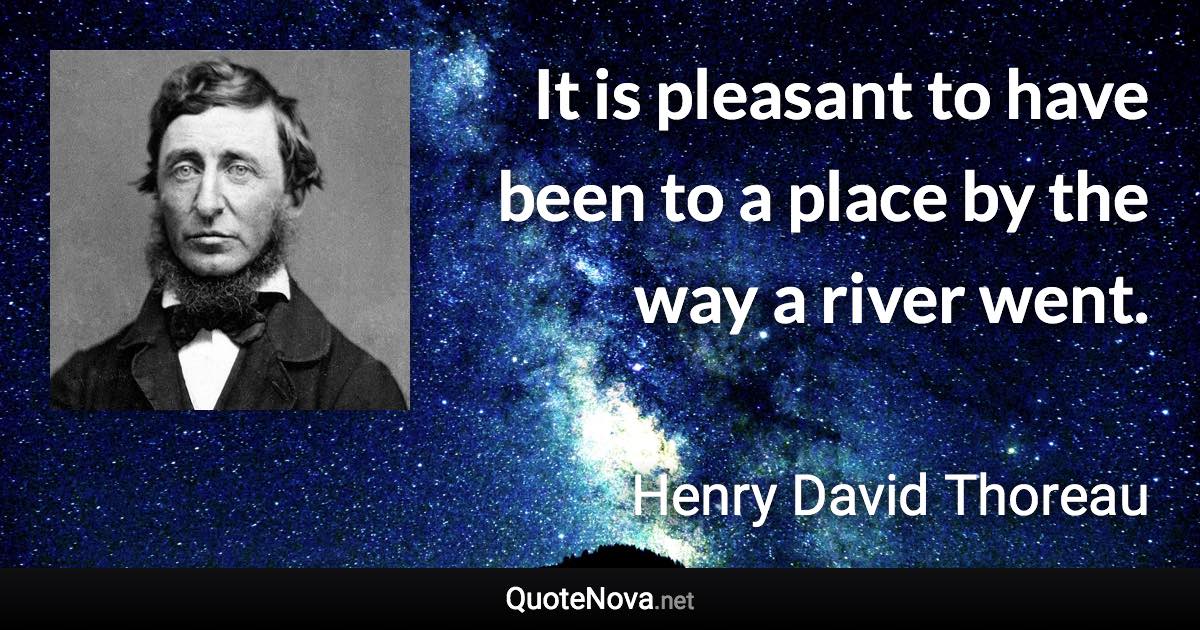 It is pleasant to have been to a place by the way a river went.

Henry David Thoreau

QuoteNova.net